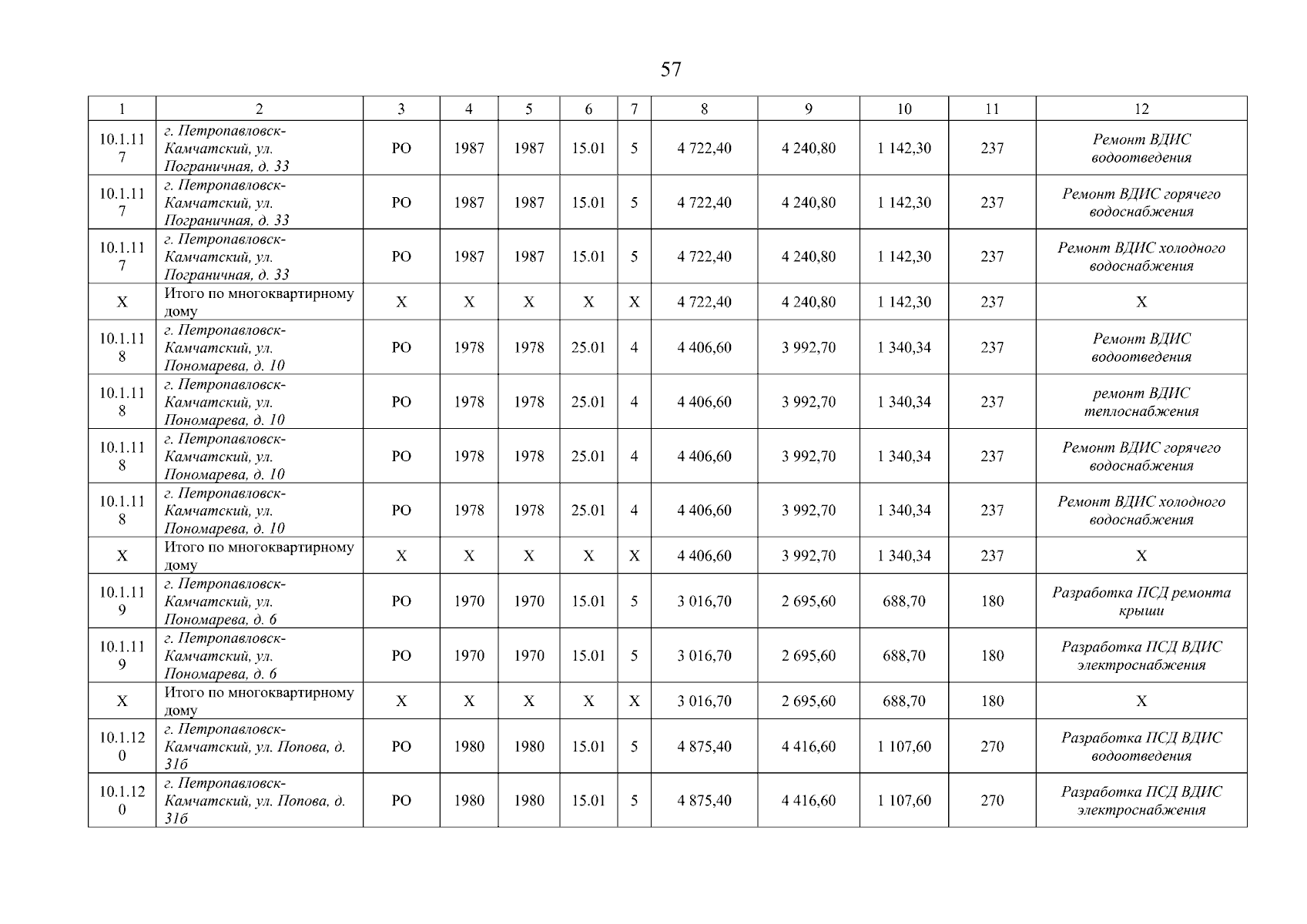 57

| 1 | 2 | 3 | 4 | 5 | 6 | 7 | 8 | 9 | 10 | 11 | 12 |
|---|---|---|---|---|---|---|---|---|---|---|---|
| 10.1.117 | г. Петропавловск-Камчатский, ул. Пограничная, д. 33 | РО | 1987 | 1987 | 15.01 | 5 | 4 722,40 | 4 240,80 | 1 142,30 | 237 | Ремонт ВДИС водоотведения |
| 10.1.117 | г. Петропавловск-Камчатский, ул. Пограничная, д. 33 | РО | 1987 | 1987 | 15.01 | 5 | 4 722,40 | 4 240,80 | 1 142,30 | 237 | Ремонт ВДИС горячего водоснабжения |
| 10.1.117 | г. Петропавловск-Камчатский, ул. Пограничная, д. 33 | РО | 1987 | 1987 | 15.01 | 5 | 4 722,40 | 4 240,80 | 1 142,30 | 237 | Ремонт ВДИС холодного водоснабжения |
| X | Итого по многоквартирному дому | X | X | X | X | X | 4 722,40 | 4 240,80 | 1 142,30 | 237 | X |
| 10.1.118 | г. Петропавловск-Камчатский, ул. Пономарева, д. 10 | РО | 1978 | 1978 | 25.01 | 4 | 4 406,60 | 3 992,70 | 1 340,34 | 237 | Ремонт ВДИС водоотведения |
| 10.1.118 | г. Петропавловск-Камчатский, ул. Пономарева, д. 10 | РО | 1978 | 1978 | 25.01 | 4 | 4 406,60 | 3 992,70 | 1 340,34 | 237 | ремонт ВДИС теплоснабжения |
| 10.1.118 | г. Петропавловск-Камчатский, ул. Пономарева, д. 10 | РО | 1978 | 1978 | 25.01 | 4 | 4 406,60 | 3 992,70 | 1 340,34 | 237 | Ремонт ВДИС горячего водоснабжения |
| 10.1.118 | г. Петропавловск-Камчатский, ул. Пономарева, д. 10 | РО | 1978 | 1978 | 25.01 | 4 | 4 406,60 | 3 992,70 | 1 340,34 | 237 | Ремонт ВДИС холодного водоснабжения |
| X | Итого по многоквартирному дому | X | X | X | X | X | 4 406,60 | 3 992,70 | 1 340,34 | 237 | X |
| 10.1.119 | г. Петропавловск-Камчатский, ул. Пономарева, д. 6 | РО | 1970 | 1970 | 15.01 | 5 | 3 016,70 | 2 695,60 | 688,70 | 180 | Разработка ПСД ремонта крыши |
| 10.1.119 | г. Петропавловск-Камчатский, ул. Пономарева, д. 6 | РО | 1970 | 1970 | 15.01 | 5 | 3 016,70 | 2 695,60 | 688,70 | 180 | Разработка ПСД ВДИС электроснабжения |
| X | Итого по многоквартирному дому | X | X | X | X | X | 3 016,70 | 2 695,60 | 688,70 | 180 | X |
| 10.1.120 | г. Петропавловск-Камчатский, ул. Попова, д. 31б | РО | 1980 | 1980 | 15.01 | 5 | 4 875,40 | 4 416,60 | 1 107,60 | 270 | Разработка ПСД ВДИС водоотведения |
| 10.1.120 | г. Петропавловск-Камчатский, ул. Попова, д. 31б | РО | 1980 | 1980 | 15.01 | 5 | 4 875,40 | 4 416,60 | 1 107,60 | 270 | Разработка ПСД ВДИС электроснабжения |